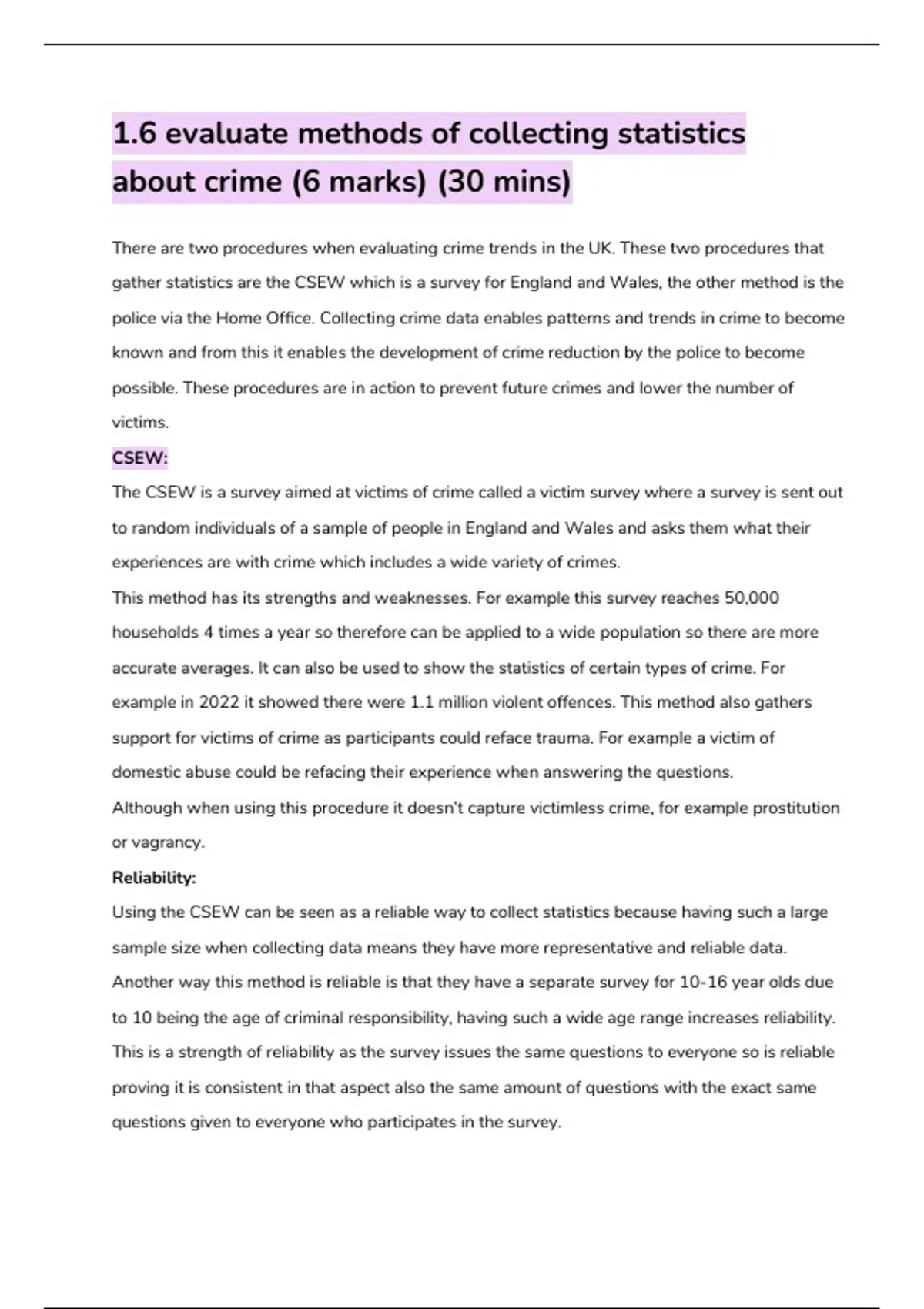 1.6 evaluate methods of collecting statistics about crime (6 marks) (30 mins)

There are two procedures when evaluating crime trends in the UK. These two procedures that gather statistics are the CSEW which is a survey for England and Wales, the other method is the police via the Home Office. Collecting crime data enables patterns and trends in crime to become known and from this it enables the development of crime reduction by the police to become possible. These procedures are in action to prevent future crimes and lower the number of victims.

CSEW:

The CSEW is a survey aimed at victims of crime called a victim survey where a survey is sent out to random individuals of a sample of people in England and Wales and asks them what their experiences are with crime which includes a wide variety of crimes.

This method has its strengths and weaknesses. For example this survey reaches 50,000 households 4 times a year so therefore can be applied to a wide population so there are more accurate averages. It can also be used to show the statistics of certain types of crime. For example in 2022 it showed there were 1.1 million violent offences. This method also gathers support for victims of crime as participants could reface trauma. For example a victim of domestic abuse could be refacing their experience when answering the questions.

Although when using this procedure it doesn't capture victimless crime, for example prostitution or vagrancy.

Reliability:

Using the CSEW can be seen as a reliable way to collect statistics because having such a large sample size when collecting data means they have more representative and reliable data. Another way this method is reliable is that they have a separate survey for 10-16 year olds due to 10 being the age of criminal responsibility, having such a wide age range increases reliability. This is a strength of reliability as the survey issues the same questions to everyone so is reliable proving it is consistent in that aspect also the same amount of questions with the exact same questions given to everyone who participates in the survey.